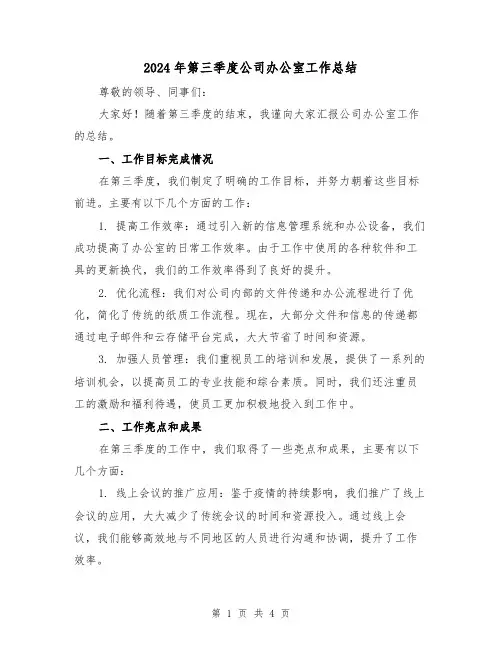 2024 年第三季度公司办公室工作总结

尊敬的领导、同事们：

大家好！随着第三季度的结束，我谨向大家汇报公司办公室工作的总结。

一、工作目标完成情况

在第三季度，我们制定了明确的工作目标，并努力朝着这些目标前进。主要有以下几个方面的工作：

1. 提高工作效率：通过引入新的信息管理系统和办公设备，我们成功提高了办公室的日常工作效率。由于工作中使用的各种软件和工具的更新换代，我们的工作效率得到了良好的提升。

2. 优化流程：我们对公司内部的文件传递和办公流程进行了优化，简化了传统的纸质工作流程。现在，大部分文件和信息的传递都通过电子邮件和云存储平台完成，大大节省了时间和资源。

3. 加强人员管理：我们重视员工的培训和发展，提供了一系列的培训机会，以提高员工的专业技能和综合素质。同时，我们还注重员工的激励和福利待遇，使员工更加积极地投入到工作中。

二、工作亮点和成果

在第三季度的工作中，我们取得了一些亮点和成果，主要有以下几个方面：

1. 线上会议的推广应用：鉴于疫情的持续影响，我们推广了线上会议的应用，大大减少了传统会议的时间和资源投入。通过线上会议，我们能够高效地与不同地区的人员进行沟通和协调，提升了工作效率。

第 1 页 共 4 页